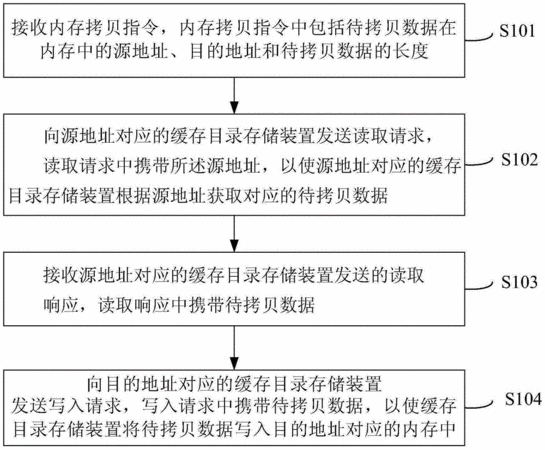 接收内存拷贝指令，内存拷贝指令中包括待拷贝数据在内存中的源地址、目的地址和待拷贝数据的长度

S101

向源地址对应的缓存目录存储装置发送读取请求，读取请求中携带所述源地址，以使源地址对应的缓存目录存储装置根据源地址获取对应的待拷贝数据

S102

接收源地址对应的缓存目录存储装置发送的读取响应，读取响应中携带待拷贝数据

S103

向目的地址对应的缓存目录存储装置发送写入请求，写入请求中携带待拷贝数据，以使缓存目录存储装置将待拷贝数据写入目的地址对应的内存中

S104